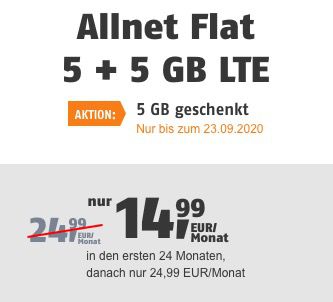 Allnet Flat
5 + 5 GB LTE

AKTION: 5 GB geschenkt
Nur bis zum 23.09.2020

24,99 EUR/Monat

nur 14,99 EUR/Monat

in den ersten 24 Monaten, danach nur 24,99 EUR/Monat